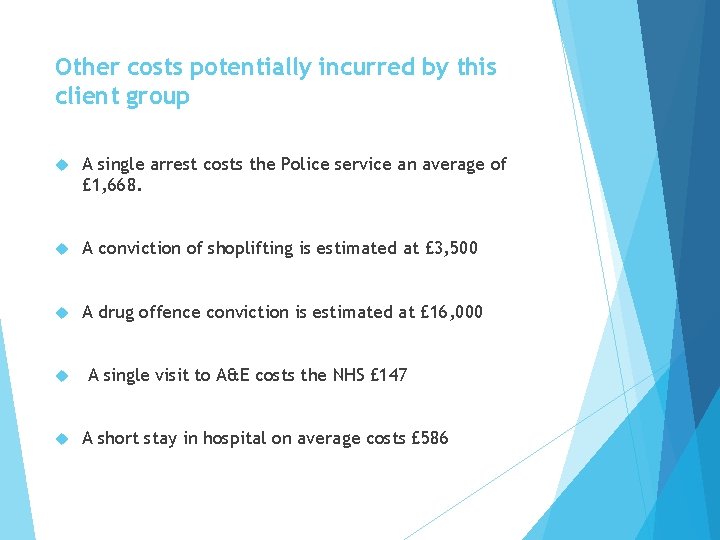 Other costs potentially incurred by this client group

A single arrest costs the Police service an average of £1,668.

A conviction of shoplifting is estimated at £3,500

A drug offence conviction is estimated at £16,000

A single visit to A&E costs the NHS £147

A short stay in hospital on average costs £586